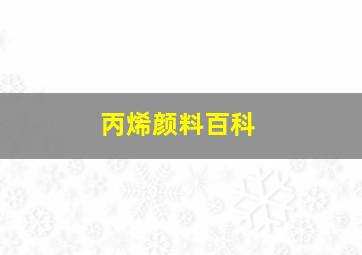 丙烯颜料百科